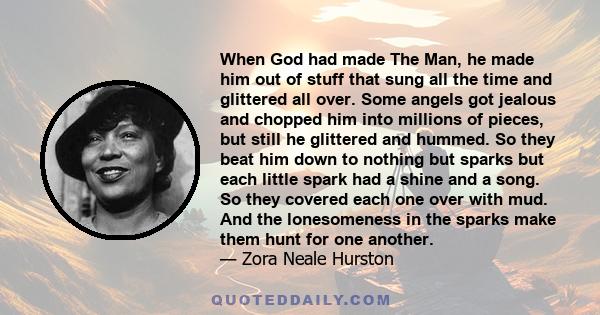 When God had made The Man, he made him out of stuff that sung all the time and glittered all over. Some angels got jealous and chopped him into millions of pieces, but still he glittered and hummed. So they beat him down to nothing but sparks but each little spark had a shine and a song. So they covered each one over with mud. And the lonesomeness in the sparks make them hunt for one another.
— Zora Neale Hurston

QUOTEDDAILY.COM